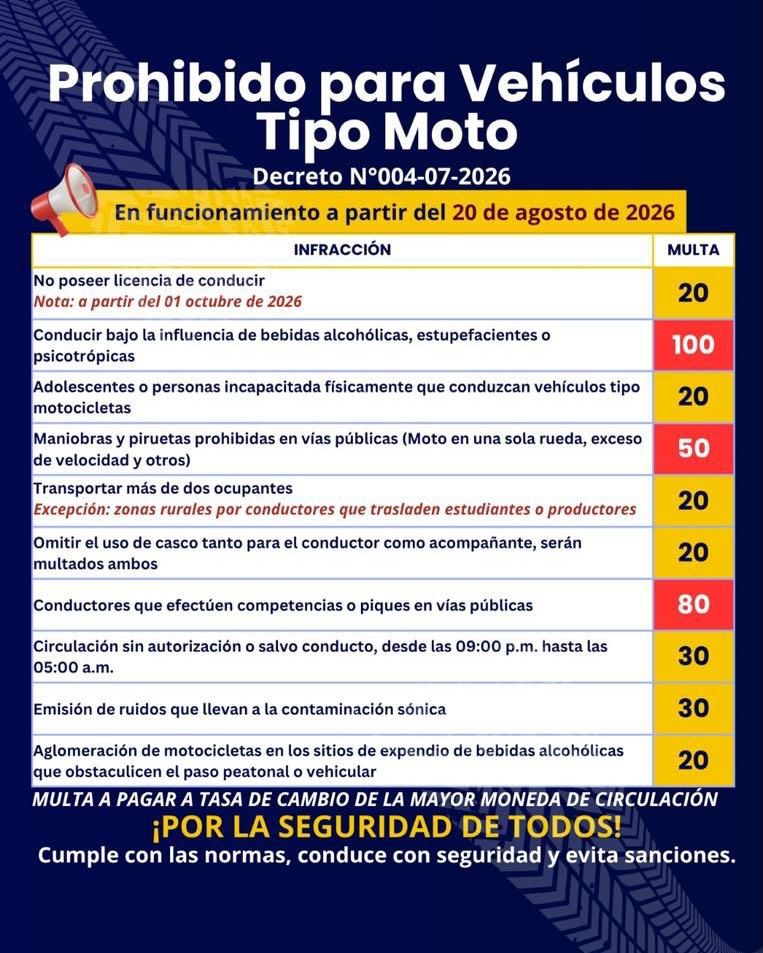 Prohibido para Vehículos Tipo Moto

Decreto N°004-07-2026

En funcionamiento a partir del 20 de agosto de 2026

| INFRACCIÓN | MULTA |
|---|---|
| No poseer licencia de conducir Nota: a partir del 01 octubre de 2026 | 20 |
| Conducir bajo la influencia de bebidas alcohólicas, estupefacientes o psicotrópicas | 100 |
| Adolescentes o personas incapacitada físicamente que conduzcan vehículos tipo motocicletas | 20 |
| Maniobras y piruetas prohibidas en vías públicas (Moto en una sola rueda, exceso de velocidad y otros) | 50 |
| Transportar más de dos ocupantes Excepción: zonas rurales por conductores que trasladen estudiantes o productores | 20 |
| Omitir el uso de casco tanto para el conductor como acompañante, serán multados ambos | 20 |
| Conductores que efectúen competencias o piques en vías públicas | 80 |
| Circulación sin autorización o salvo conducto, desde las 09:00 p.m. hasta las 05:00 a.m. | 30 |
| Emisión de ruidos que llevan a la contaminación sónica | 30 |
| Aglomeración de motocicletas en los sitios de expendio de bebidas alcohólicas que obstaculicen el paso peatonal o vehicular | 20 |

MULTA A PAGAR A TASA DE CAMBIO DE LA MAYOR MONEDA DE CIRCULACIÓN

¡POR LA SEGURIDAD DE TODOS!

Cumple con las normas, conduce con seguridad y evita sanciones.